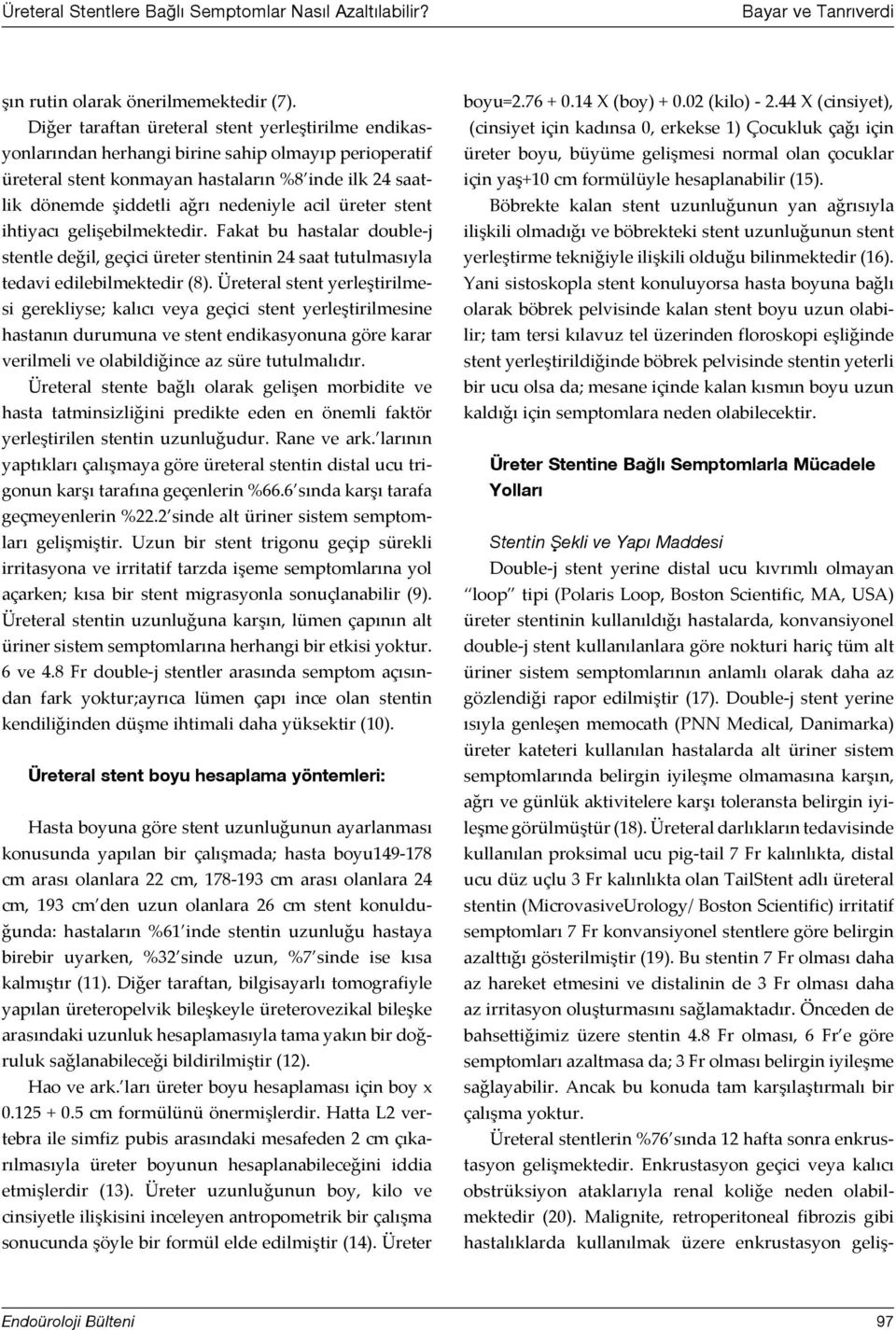 Üreteral Stentlere Bağlı Semptomlar Nasıl Azaltılabilir?

Bayar ve Tanrıverdi

şın rutin olarak önerilmemektedir (7).

Diğer taraftan üreteral stent yerleştirilme endikasyonlarından herhangi birine sahip olmayıp perioperatif üreteral stent konmayan hastaların %8'inde ilk 24 saatlik dönemde şiddetli ağrı nedeniyle acil üreter stent ihtiyacı gelişebilmektedir. Fakat bu hastalar double-j stentle değil, geçici üreter stentinin 24 saat tutulmasıyla tedavi edilebilmektedir (8). Üreteral stent yerleştirilmesi gerekliyse; kalıcı veya geçici stent yerleştirilmesine hastanın durumuna ve stent endikasyonuna göre karar verilmeli ve olabildiğince az süre tutulmalıdır.

Üreteral stente bağlı olarak gelişen morbidite ve hasta tatminsizliğini predikte eden en önemli faktör yerleştirilen stentin uzunluğudur. Rane ve ark.'larının yaptıkları çalışmaya göre üreteral stentin distal ucu trigonun karşı tarafına geçenlerin %66.6'sında karşı tarafa geçmeyenlerin %22.2'sinde alt üriner sistem semptomları gelişmiştir. Uzun bir stent trigonu geçip sürekli irritasyona ve irritatif tarzda işeme semptomlarına yol açarken; kısa bir stent migrasyonla sonuçlanabilir (9). Üreteral stentin uzunluğuna karşın, lümen çapının alt üriner sistem semptomlarına herhangi bir etkisi yoktur. 6 ve 4.8 Fr double-j stentler arasında semptom açısından fark yoktur;ayrıca lümen çapı ince olan stentin kendiliğinden düşme ihtimali daha yüksektir (10).

Üreteral stent boyu hesaplama yöntemleri:

Hasta boyuna göre stent uzunluğunun ayarlanması konusunda yapılan bir çalışmada; hasta boyu149-178 cm arası olanlara 22 cm, 178-193 cm arası olanlara 24 cm, 193 cm'den uzun olanlara 26 cm stent konulduğunda: hastaların %61'inde stentin uzunluğu hastaya birebir uyarken, %32'sinde uzun, %7'sinde ise kısa kalmıştır (11). Diğer taraftan, bilgisayarlı tomografiyle yapılan üreteropelvik bileşkeyle üreterovezikal bileşke arasındaki uzunluk hesaplamasıyla tama yakın bir doğruluk sağlanabileceği bildirilmiştir (12).

Hao ve ark.'ları üreter boyu hesaplaması için boy x 0.125 + 0.5 cm formülünü önermişlerdir. Hatta L2 vertebra ile simfiz pubis arasındaki mesafeden 2 cm çıkarılmasıyla üreter boyunun hesaplanabileceğini iddia etmişlerdir (13). Üreter uzunluğunun boy, kilo ve cinsiyetle ilişkisini inceleyen antropometrik bir çalışma sonucunda şöyle bir formül elde edilmiştir (14). Üreter boyu=2.76 + 0.14 X (boy) + 0.02 (kilo) - 2.44 X (cinsiyet), (cinsiyet için kadınsa 0, erkekse 1) Çocukluk çağı için üreter boyu, büyüme gelişmesi normal olan çocuklar için yaş+10 cm formülüyle hesaplanabilir (15).

Böbrekte kalan stent uzunluğunun yan ağrısıyla ilişkili olmadığı ve böbrekteki stent uzunluğunun stent yerleştirme tekniğiyle ilişkili olduğu bilinmektedir (16). Yani sistoskopla stent konuluyorsa hasta boyuna bağlı olarak böbrek pelvisinde kalan stent boyu uzun olabilir; tam tersi kılavuz tel üzerinden floroskopi eşliğinde stent yerleştirildiğinde böbrek pelvisinde stentin yeterli bir ucu olsa da; mesane içinde kalan kısmın boyu uzun kaldığı için semptomlara neden olabilecektir.

Üreter Stentine Bağlı Semptomlarla Mücadele Yolları

Stentin Şekli ve Yapı Maddesi

Double-j stent yerine distal ucu kıvrımlı olmayan "loop" tipi (Polaris Loop, Boston Scientific, MA, USA) üreter stentinin kullanıldığı hastalarda, konvansiyonel double-j stent kullanılanlara göre nokturi hariç tüm alt üriner sistem semptomlarının anlamlı olarak daha az gözlendiği rapor edilmiştir (17). Double-j stent yerine ısıyla genleşen memocath (PNN Medical, Danimarka) üreter kateteri kullanılan hastalarda alt üriner sistem semptomlarında belirgin iyileşme olmamasına karşın, ağrı ve günlük aktivitelere karşı toleransta belirgin iyileşme görülmüştür (18). Üreteral darlıkların tedavisinde kullanılan proksimal ucu pig-tail 7 Fr kalınlıkta, distal ucu düz uçlu 3 Fr kalınlıkta olan TailStent adlı üreteral stentin (MicrovasiveUrology/ Boston Scientific) irritatif semptomları 7 Fr konvansiyonel stentlere göre belirgin azalttığı gösterilmiştir (19). Bu stentin 7 Fr olması daha az hareket etmesini ve distalinin de 3 Fr olması daha az irritasyon oluşturmasını sağlamaktadır. Önceden de bahsettiğimiz üzere stentin 4.8 Fr olması, 6 Fr'e göre semptomları azaltmasa da; 3 Fr olması belirgin iyileşme sağlayabilir. Ancak bu konuda tam karşılaştırmalı bir çalışma yoktur.

Üreteral stentlerin %76'sında 12 hafta sonra enkrustasyon gelişmektedir. Enkrustasyon geçici veya kalıcı obstrüksiyon ataklarıyla renal koliğe neden olabilmektedir (20). Malignite, retroperitoneal fibrozis gibi hastalıklarda kullanılmak üzere enkrustasyon geliş-

Endoüroloji Bülteni

97